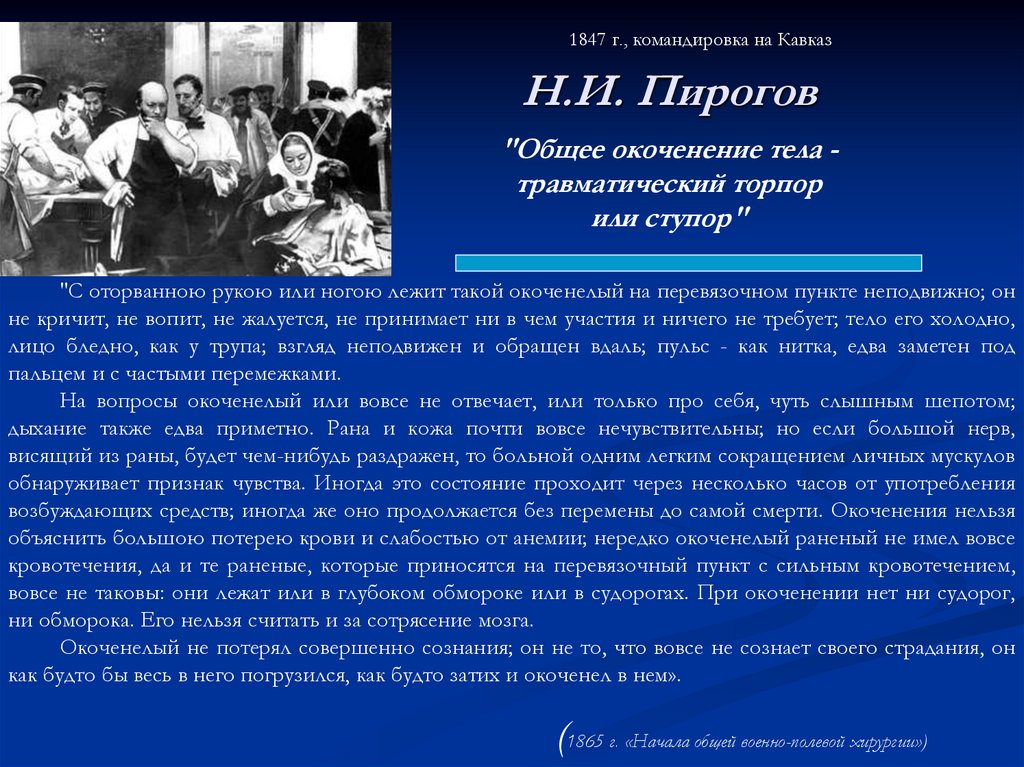 1847 г., командировка на Кавказ

Н.И. Пирогов

"Общее окоченение тела - травматический торпор или ступор"

"С оторванною рукою или ногою лежит такой окоченелый на перевязочном пункте неподвижно; он не кричит, не вопит, не жалуется, не принимает ни в чем участия и ничего не требует; тело его холодно, лицо бледно, как у трупа; взгляд неподвижен и обращен вдаль; пульс - как нитка, едва заметен под пальцем и с частыми перемежками.

На вопросы окоченелый или вовсе не отвечает, или только про себя, чуть слышным шепотом; дыхание также едва приметно. Рана и кожа почти вовсе нечувствительны; но если большой нерв, висящий из раны, будет чем-нибудь раздражен, то больной одним легким сокращением личных мускулов обнаруживает признак чувства. Иногда это состояние проходит через несколько часов от употребления возбуждающих средств; иногда же оно продолжается без перемены до самой смерти. Окоченения нельзя объяснить большою потерею крови и слабостью от анемии; нередко окоченелый раненый не имел вовсе кровотечения, да и те раненые, которые приносятся на перевязочный пункт с сильным кровотечением, вовсе не таковы: они лежат или в глубоком обмороке или в судорогах. При окоченении нет ни судорог, ни обморока. Его нельзя считать и за сотрясение мозга.

Окоченелый не потерял совершенно сознания; он не то, что вовсе не сознает своего страдания, он как будто бы весь в него погрузился, как будто затих и окоченел в нем».

(1865 г. «Начала общей военно-полевой хирургии»)